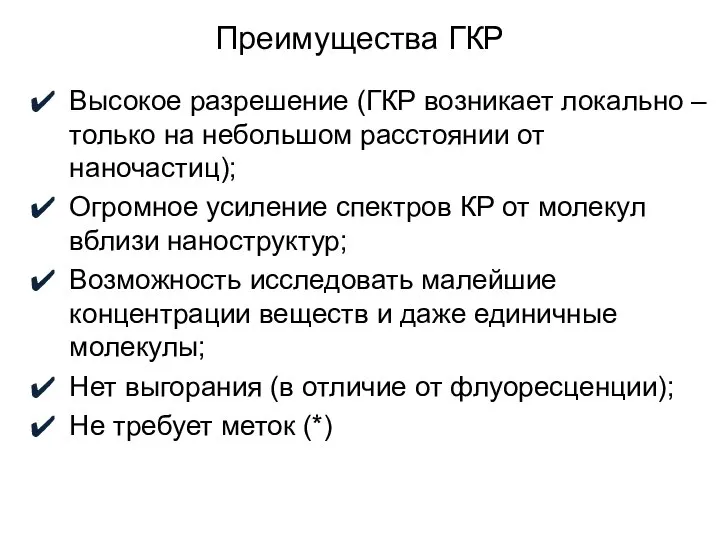 Преимущества ГКР

✔ Высокое разрешение (ГКР возникает локально – только на небольшом расстоянии от наночастиц);
✔ Огромное усиление спектров КР от молекул вблизи наноструктур;
✔ Возможность исследовать малейшие концентрации веществ и даже единичные молекулы;
✔ Нет выгорания (в отличие от флуоресценции);
✔ Не требует меток (*)